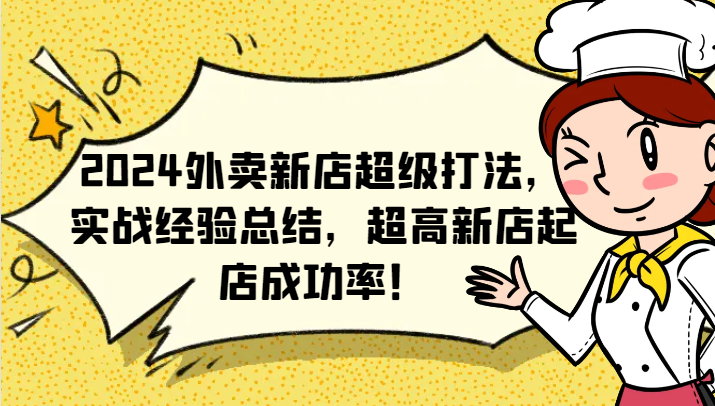 2024外卖新店超级打法，实战经验总结，超高新店起店成功率！